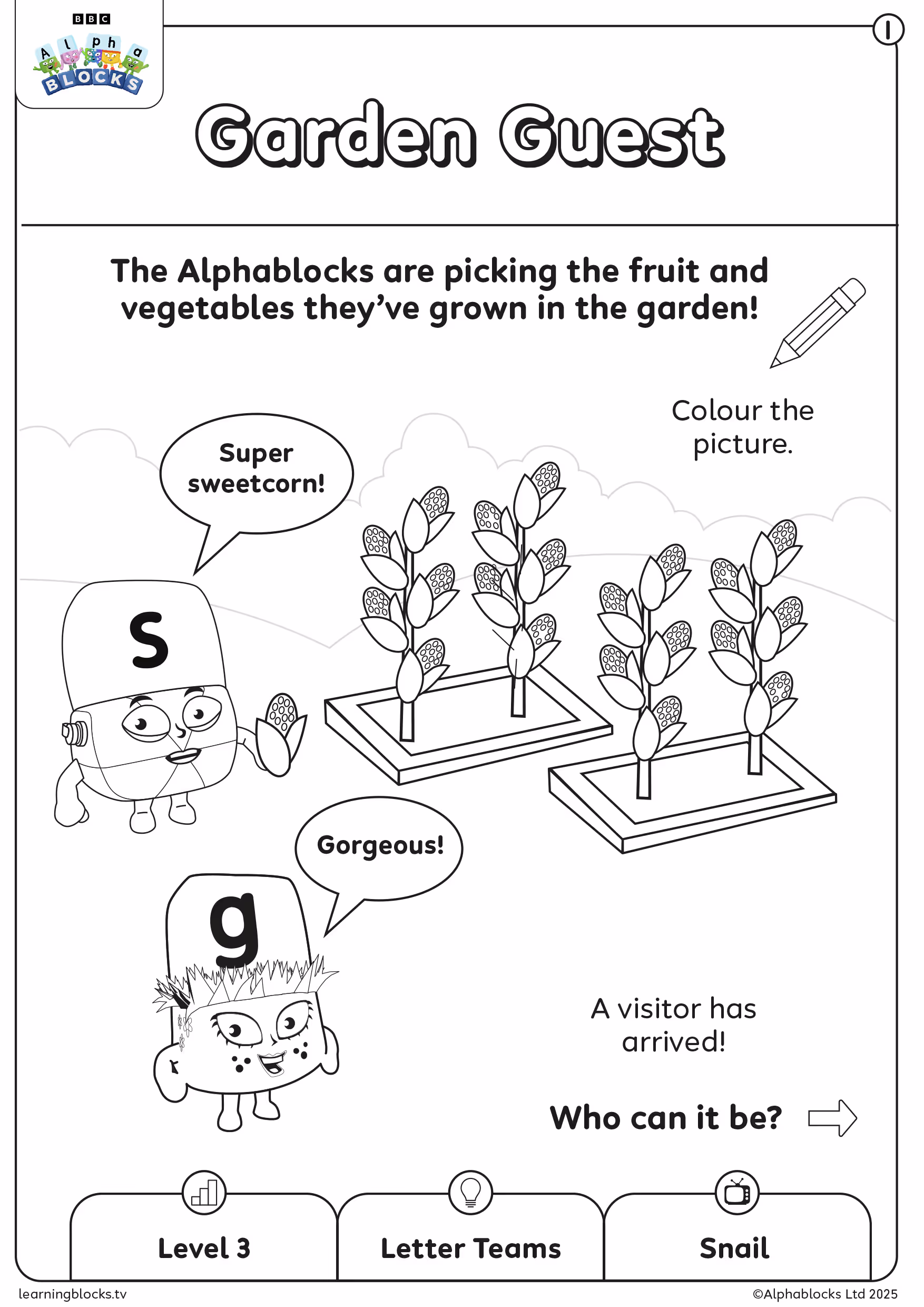 BBC
Alpha
BLOCKS

1

Garden Guest

The Alphablocks are picking the fruit and vegetables they've grown in the garden!

Colour the picture.

Super sweetcorn!

s

Gorgeous!

g

A visitor has arrived!

Who can it be?

Level 3

Letter Teams

Snail

learningblocks.tv

©Alphablocks Ltd 2025